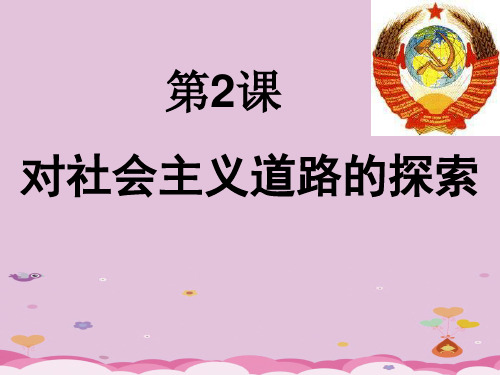 第2课

对社会主义道路的探索